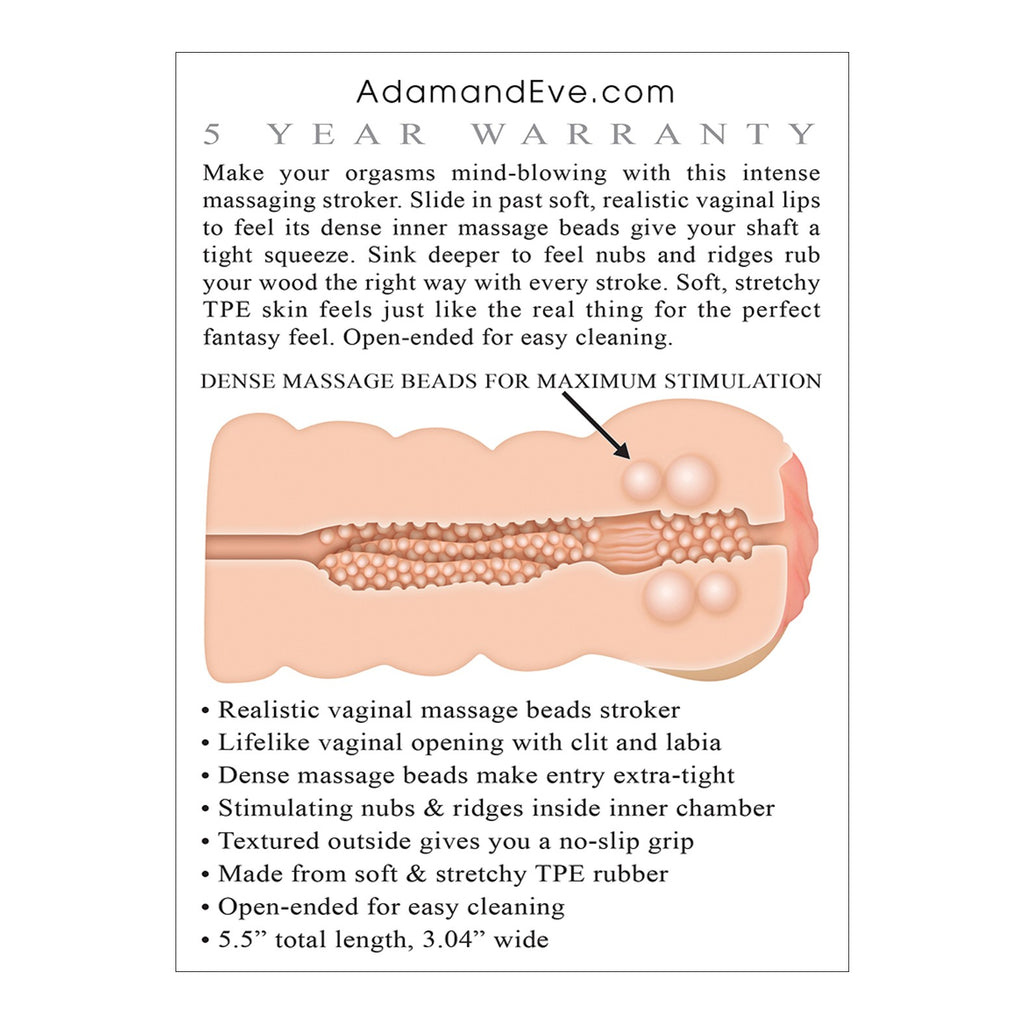 AdamandEve.com

5 YEAR WARRANTY

Make your orgasms mind-blowing with this intense massaging stroker. Slide in past soft, realistic vaginal lips to feel its dense inner massage beads give your shaft a tight squeeze. Sink deeper to feel nubs and ridges rub your wood the right way with every stroke. Soft, stretchy TPE skin feels just like the real thing for the perfect fantasy feel. Open-ended for easy cleaning.

DENSE MASSAGE BEADS FOR MAXIMUM STIMULATION

• Realistic vaginal massage beads stroker
• Lifelike vaginal opening with clit and labia
• Dense massage beads make entry extra-tight
• Stimulating nubs & ridges inside inner chamber
• Textured outside gives you a no-slip grip
• Made from soft & stretchy TPE rubber
• Open-ended for easy cleaning
• 5.5” total length, 3.04” wide